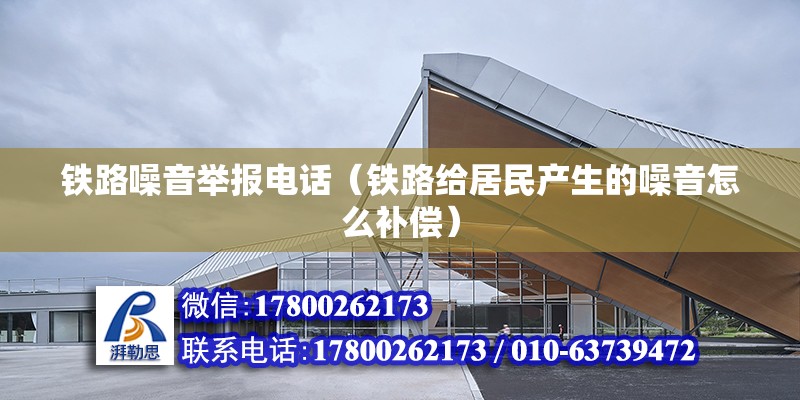 铁路噪音举报电话（铁路给居民产生的噪音怎么补偿）

湃勒思

微信:17800262173

联系电话:17800262173 / 010-63739472